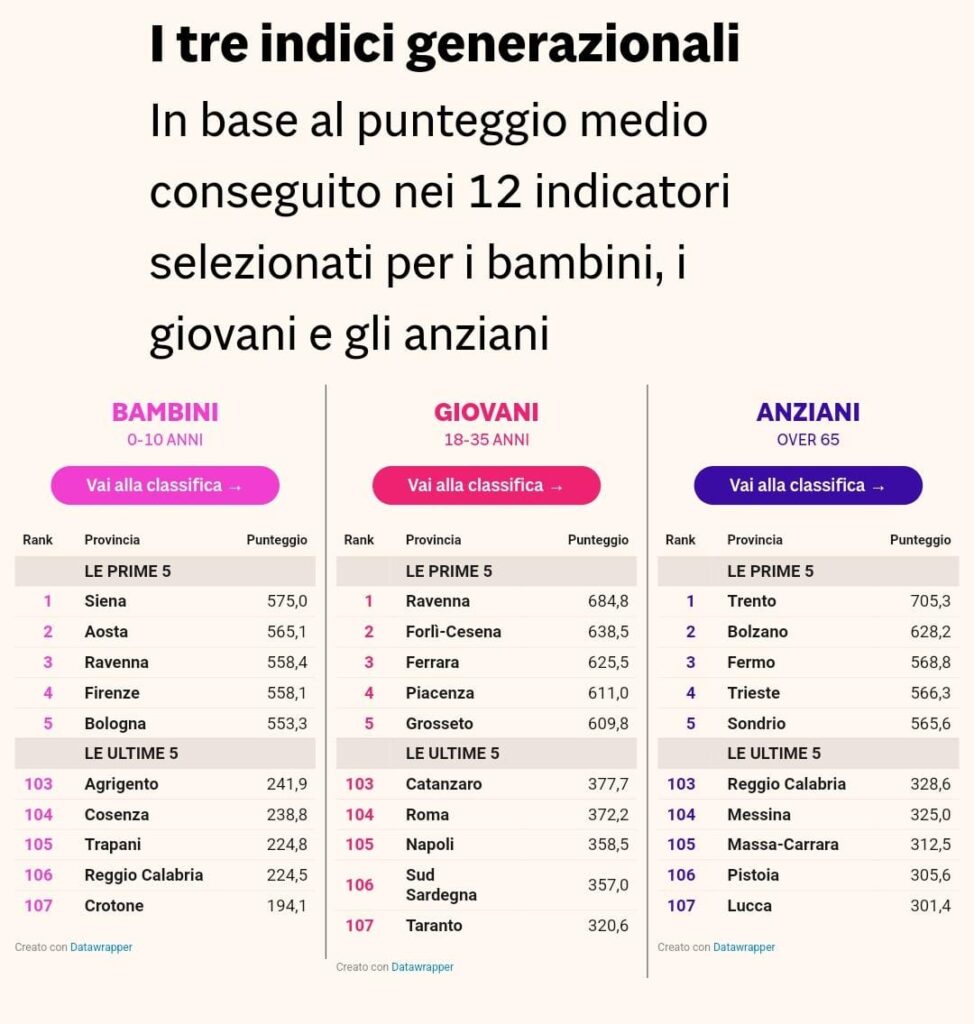 I tre indici generazionali

In base al punteggio medio conseguito nei 12 indicatori selezionati per i bambini, i giovani e gli anziani

BAMBINI
0-10 ANNI

Vai alla classifica →

| Rank | Provincia | Punteggio |
|---|---|---|
| | LE PRIME 5 | |
| 1 | Siena | 575,0 |
| 2 | Aosta | 565,1 |
| 3 | Ravenna | 558,4 |
| 4 | Firenze | 558,1 |
| 5 | Bologna | 553,3 |
| | LE ULTIME 5 | |
| 103 | Agrigento | 241,9 |
| 104 | Cosenza | 238,8 |
| 105 | Trapani | 224,8 |
| 106 | Reggio Calabria | 224,5 |
| 107 | Crotone | 194,1 |

Creato con Datawrapper

GIOVANI
18-35 ANNI

Vai alla classifica →

| Rank | Provincia | Punteggio |
|---|---|---|
| | LE PRIME 5 | |
| 1 | Ravenna | 684,8 |
| 2 | Forlì-Cesena | 638,5 |
| 3 | Ferrara | 625,5 |
| 4 | Piacenza | 611,0 |
| 5 | Grosseto | 609,8 |
| | LE ULTIME 5 | |
| 103 | Catanzaro | 377,7 |
| 104 | Roma | 372,2 |
| 105 | Napoli | 358,5 |
| 106 | Sud Sardegna | 357,0 |
| 107 | Taranto | 320,6 |

Creato con Datawrapper

ANZIANI
OVER 65

Vai alla classifica →

| Rank | Provincia | Punteggio |
|---|---|---|
| | LE PRIME 5 | |
| 1 | Trento | 705,3 |
| 2 | Bolzano | 628,2 |
| 3 | Fermo | 568,8 |
| 4 | Trieste | 566,3 |
| 5 | Sondrio | 565,6 |
| | LE ULTIME 5 | |
| 103 | Reggio Calabria | 328,6 |
| 104 | Messina | 325,0 |
| 105 | Massa-Carrara | 312,5 |
| 106 | Pistoia | 305,6 |
| 107 | Lucca | 301,4 |

Creato con Datawrapper